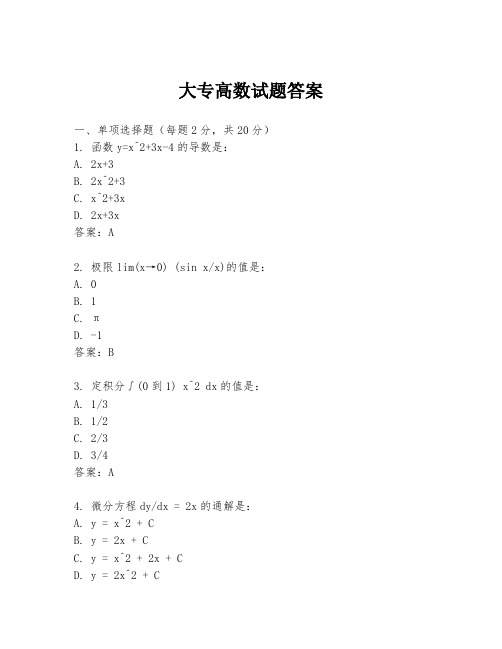 大专高数试题答案

一、单项选择题（每题2分，共20分）

1. 函数 y=x^2+3x-4 的导数是：
A. 2x+3
B. 2x^2+3
C. x^2+3x
D. 2x+3x
答案：A

2. 极限 lim(x→0) (sin x/x)的值是：
A. 0
B. 1
C. π
D. -1
答案：B

3. 定积分∫(0 到 1) x^2 dx 的值是：
A. 1/3
B. 1/2
C. 2/3
D. 3/4
答案：A

4. 微分方程 dy/dx = 2x 的通解是：
A. y = x^2 + C
B. y = 2x + C
C. y = x^2 + 2x + C
D. y = 2x^2 + C